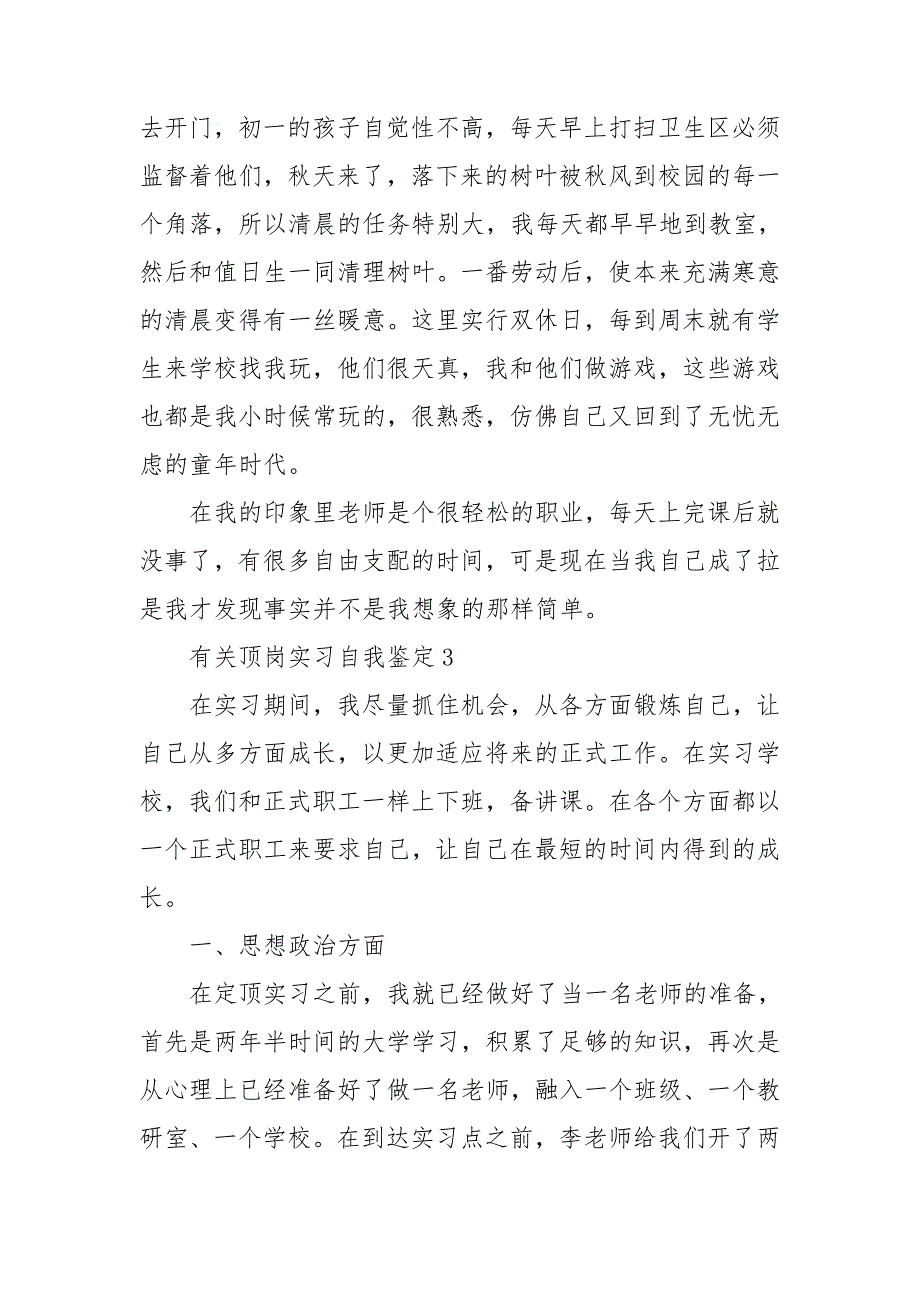 去开门，初一的孩子自觉性不高，每天早上打扫卫生区必须监督着他们，秋天来了，落下来的树叶被秋风到校园的每一个角落，所以清晨的任务特别大，我每天都早早地到教室，然后和值日生一同清理树叶。一番劳动后，使本来充满寒意的清晨变得有一丝暖意。这里实行双休日，每到周末就有学生来学校找我玩，他们很天真，我和他们做游戏，这些游戏也都是我小时候常玩的，很熟悉，仿佛自己又回到了无忧无虑的童年时代。

在我的印象里老师是个很轻松的职业，每天上完课后就没事了，有很多自由支配的时间，可是现在当我自己成了拉是我才发现事实并不是我想象的那样简单。

有关顶岗实习自我鉴定3

在实习期间，我尽量抓住机会，从各方面锻炼自己，让自己从多方面成长，以更加适应将来的正式工作。在实习学校，我们和正式职工一样上下班，备讲课。在各个方面都以一个正式职工来要求自己，让自己在最短的时间内得到的成长。

一、思想政治方面

在定顶实习之前，我就已经做好了当一名老师的准备，首先是两年半时间的大学学习，积累了足够的知识，再次是从心理上已经准备好了做一名老师，融入一个班级、一个教研室、一个学校。在到达实习点之前，李老师给我们开了两